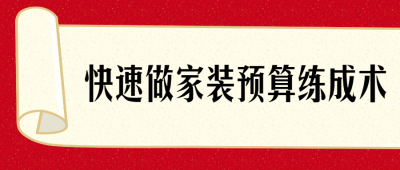 快速做家装预算练成术